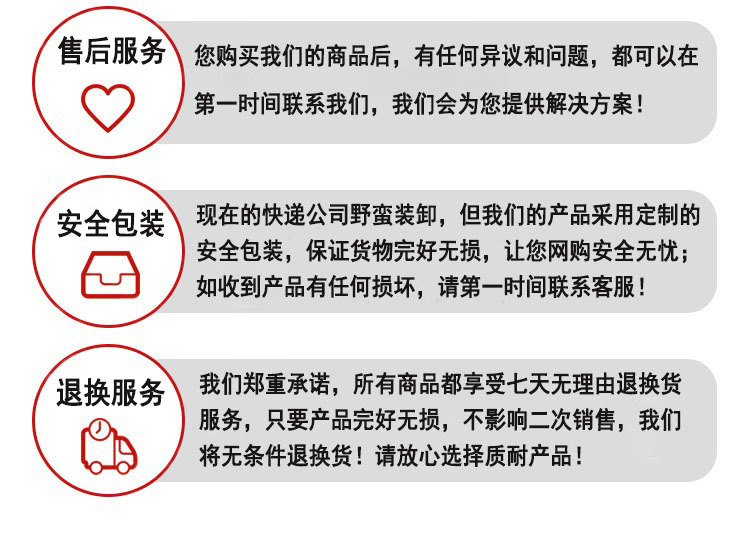 售后服务

您购买我们的商品后，有任何异议和问题，都可以在第一时间联系我们，我们会为您提供解决方案！

安全包装

现在的快递公司野蛮装卸，但我们的产品采用定制的安全包装，保证货物完好无损，让您网购安全无忧；如收到产品有任何损坏，请第一时间联系客服！

退换服务

我们郑重承诺，所有商品都享受七天无理由退换货服务，只要产品完好无损，不影响二次销售，我们将无条件退换货！请放心选择质耐产品！